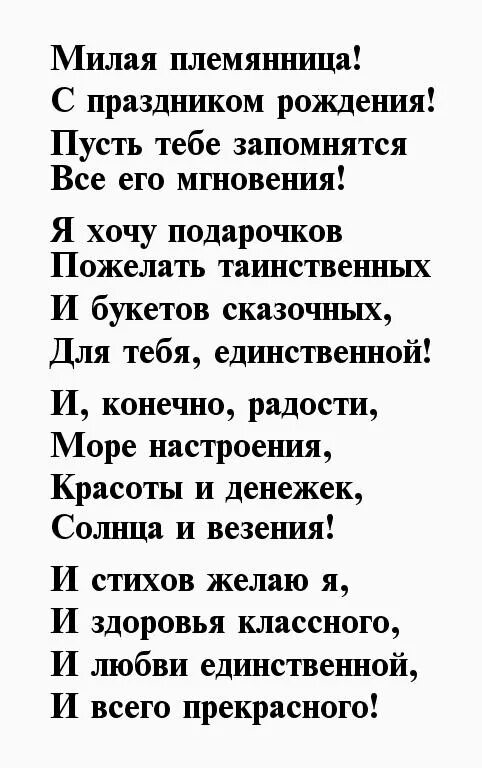 Милая племянница!
С праздником рождения!
Пусть тебе запомнятся
Все его мгновения!

Я хочу подарочков
Пожелать таинственных
И букетов сказочных,
Для тебя, единственной!

И, конечно, радости,
Море настроения,
Красоты и денежек,
Солнца и везения!

И стихов желаю я,
И здоровья классного,
И любви единственной,
И всего прекрасного!